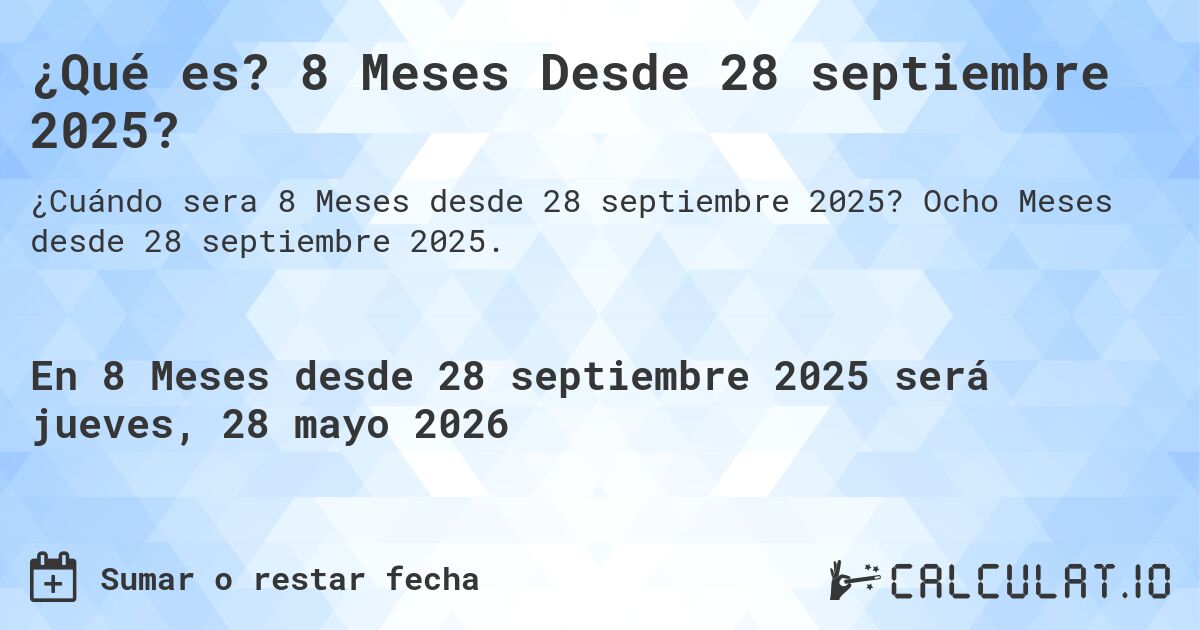 ¿Qué es? 8 Meses Desde 28 septiembre 2025?

¿Cuándo sera 8 Meses desde 28 septiembre 2025? Ocho Meses desde 28 septiembre 2025.

En 8 Meses desde 28 septiembre 2025 será jueves, 28 mayo 2026

Sumar o restar fecha

CALCULAT.IO